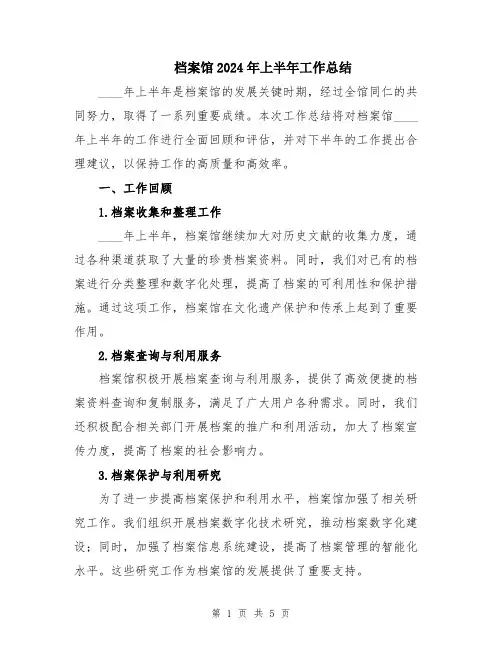 档案馆2024年上半年工作总结

____年上半年是档案馆的发展关键时期，经过全馆同仁的共同努力，取得了一系列重要成绩。本次工作总结将对档案馆____年上半年的工作进行全面回顾和评估，并对下半年的工作提出合理建议，以保持工作的高质量和高效率。

一、工作回顾

1.档案收集和整理工作

____年上半年，档案馆继续加大对历史文献的收集力度，通过各种渠道获取了大量的珍贵档案资料。同时，我们对已有的档案进行分类整理和数字化处理，提高了档案的可利用性和保护措施。通过这项工作，档案馆在文化遗产保护和传承上起到了重要作用。

2.档案查询与利用服务

档案馆积极开展档案查询与利用服务，提供了高效便捷的档案资料查询和复制服务，满足了广大用户各种需求。同时，我们还积极配合相关部门开展档案的推广和利用活动，加大了档案宣传力度，提高了档案的社会影响力。

3.档案保护与利用研究

为了进一步提高档案保护和利用水平，档案馆加强了相关研究工作。我们组织开展档案数字化技术研究，推动档案数字化建设；同时，加强了档案信息系统建设，提高了档案管理的智能化水平。这些研究工作为档案馆的发展提供了重要支持。

第 1 页 共 5 页